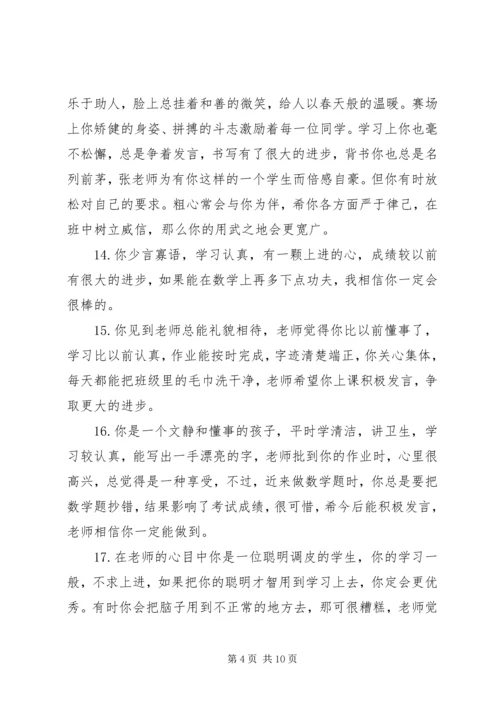 乐于助人，脸上总挂着和善的微笑，给人以春天般的温暖。赛场上你矫健的身姿、拼搏的斗志激励着每一位同学。学习上你也毫不松懈，总是争着发言，书写有了很大的进步，背书你也总是名列前茅，张老师为有你这样的一个学生而倍感自豪。但你有时放松对自己的要求。粗心常会与你为伴，希你各方面严于律己，在班中树立威信，那么你的用武之地会更宽广。

14. 你少言寡语，学习认真，有一颗上进的心，成绩较以前有很大的进步，如果能在数学上再多下点功夫，我相信你一定会很棒的。

15. 你见到老师总能礼貌相待，老师觉得你比以前懂事了，学习比以前认真，作业能按时完成，字迹清楚端正，你关心集体，每天都能把班级里的毛巾洗干净，老师希望你上课积极发言，争取更大的进步。

16. 你是一个文静和懂事的孩子，平时学清洁，讲卫生，学习较认真，能写出一手漂亮的字，老师批到你的作业时，心里很高兴，总觉得是一种享受，不过，近来做数学题时，你总是要把数学题抄错，结果影响了考试成绩，很可惜，希今后能积极发言，老师相信你一定能做到。

17. 在老师的心目中你是一位聪明调皮的学生，你的学习一般，不求上进，如果把你的聪明才智用到学习上去，你定会更优秀。有时你会把脑子用到不正常的地方去，那可很糟糕，老师觉

第 4 页 共 10 页